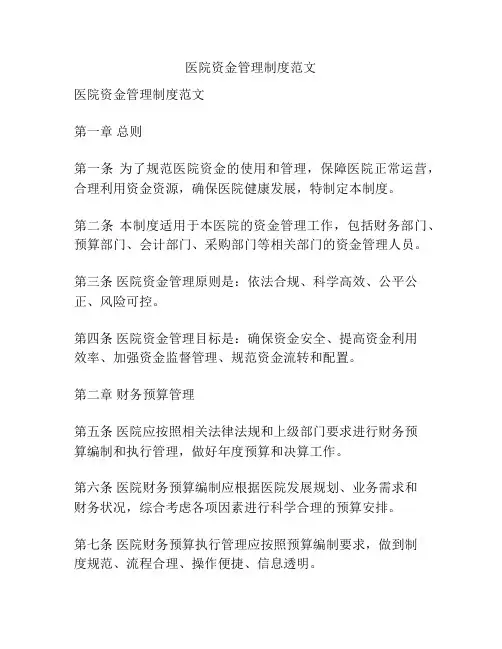 医院资金管理制度范文

医院资金管理制度范文

第一章 总则

第一条 为了规范医院资金的使用和管理，保障医院正常运营，合理利用资金资源，确保医院健康发展，特制定本制度。

第二条 本制度适用于本医院的资金管理工作，包括财务部门、预算部门、会计部门、采购部门等相关部门的资金管理人员。

第三条 医院资金管理原则是：依法合规、科学高效、公平公正、风险可控。

第四条 医院资金管理目标是：确保资金安全、提高资金利用效率、加强资金监督管理、规范资金流转和配置。

第二章 财务预算管理

第五条 医院应按照相关法律法规和上级部门要求进行财务预算编制和执行管理，做好年度预算和决算工作。

第六条 医院财务预算编制应根据医院发展规划、业务需求和财务状况，综合考虑各项因素进行科学合理的预算安排。

第七条 医院财务预算执行管理应按照预算编制要求，做到制度规范、流程合理、操作便捷、信息透明。